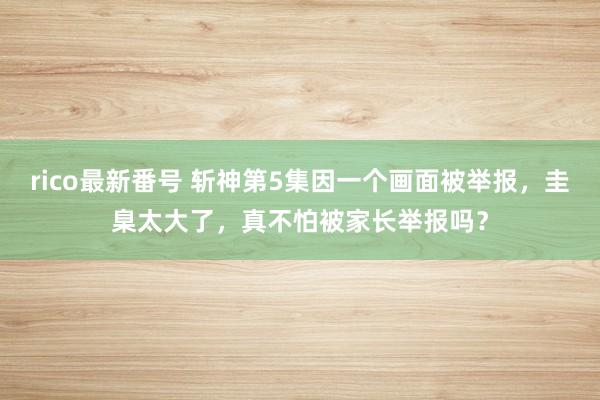 rico最新番号 斩神第5集因一个画面被举报，圭臬太大了，真不怕被家长举报吗？